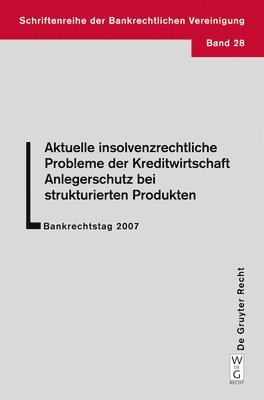 Schriftenreihe der Bankrechtlichen Vereinigung

Band 28

Aktuelle insolvenzrechtliche Probleme der Kreditwirtschaft
Anlegerschutz bei strukturierten Produkten

Bankrechtstag 2007

De Gruyter Recht

W DE G
RECHT